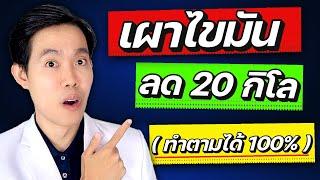 เผาไขมัน

ลด 20 กิโล

( ทำตามได้ 100% )